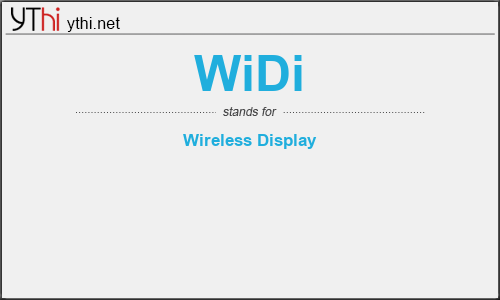 YThi ythi.net

WiDi

stands for

Wireless Display